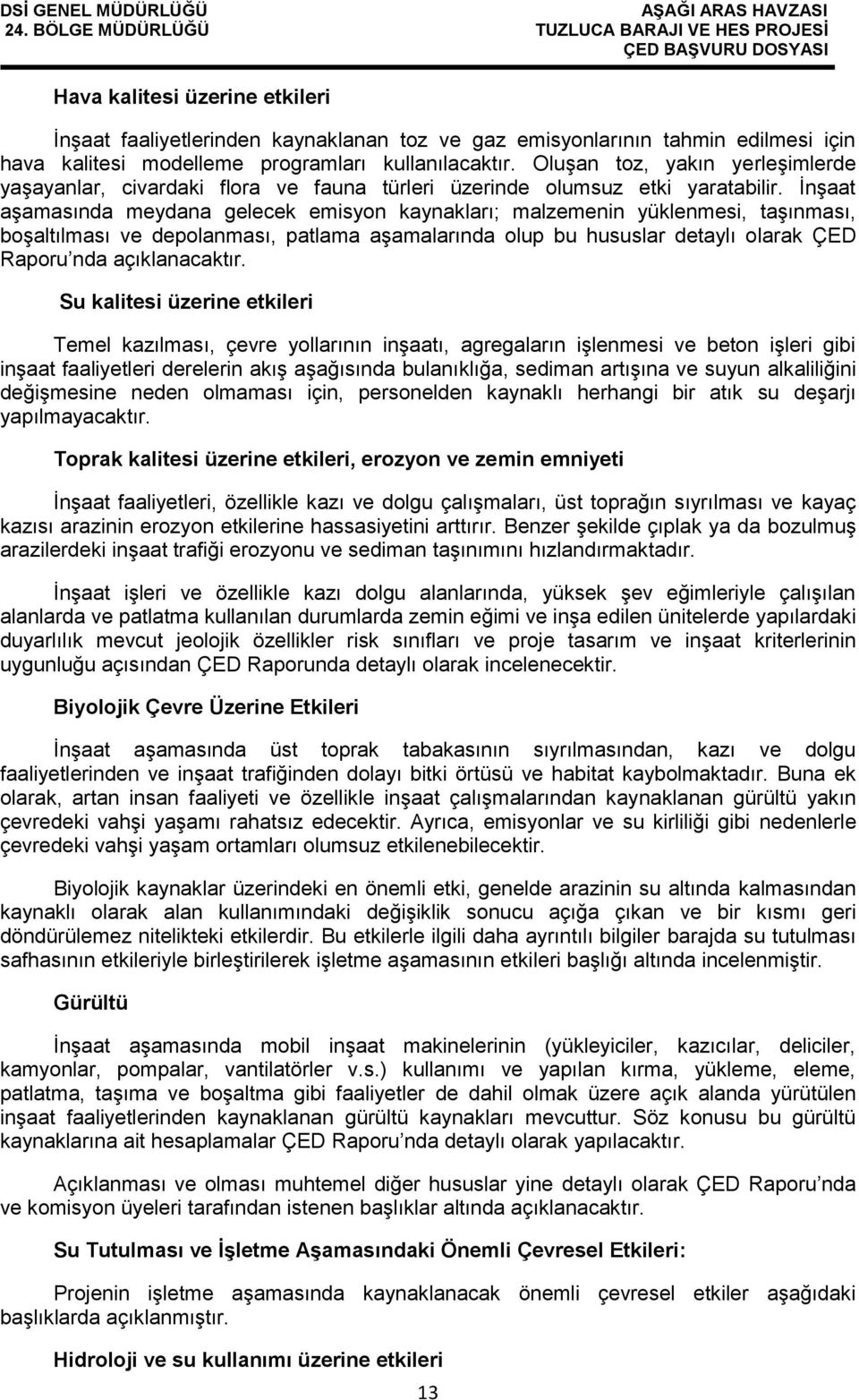 DSİ GENEL MÜDÜRLÜĞÜ
24. BÖLGE MÜDÜRLÜĞÜ

AŞAĞI ARAS HAVZASI
TUZLUCA BARAJI VE HES PROJESİ
ÇED BAŞVURU DOSYASI

Hava kalitesi üzerine etkileri

İnşaat faaliyetlerinden kaynaklanan toz ve gaz emisyonlarının tahmin edilmesi için hava kalitesi modelleme programları kullanılacaktır. Oluşan toz, yakın yerleşimlerde yaşayanlar, civardaki flora ve fauna türleri üzerinde olumsuz etki yaratabilir. İnşaat aşamasında meydana gelecek emisyon kaynakları; malzemenin yüklenmesi, taşınması, boşaltılması ve depolanması, patlama aşamalarında olup bu hususlar detaylı olarak ÇED Raporu'nda açıklanacaktır.

Su kalitesi üzerine etkileri

Temel kazılması, çevre yollarının inşaatı, agregaların işlenmesi ve beton işleri gibi inşaat faaliyetleri derelerin akış aşağısında bulanıklığa, sediman artışına ve suyun alkaliliğini değişmesine neden olmaması için, personelden kaynaklı herhangi bir atık su deşarjı yapılmayacaktır.

Toprak kalitesi üzerine etkileri, erozyon ve zemin emniyeti

İnşaat faaliyetleri, özellikle kazı ve dolgu çalışmaları, üst toprağın sıyrılması ve kayaç kazısı arazinin erozyon etkilerine hassasiyetini arttırır. Benzer şekilde çıplak ya da bozulmuş arazilerdeki inşaat trafiği erozyonu ve sediman taşınımını hızlandırmaktadır.

İnşaat işleri ve özellikle kazı dolgu alanlarında, yüksek şev eğimleriyle çalışılan alanlarda ve patlatma kullanılan durumlarda zemin eğimi ve inşa edilen ünitelerde yapılardaki duyarlılık mevcut jeolojik özellikler risk sınıfları ve proje tasarım ve inşaat kriterlerinin uygunluğu açısından ÇED Raporunda detaylı olarak incelenecektir.

Biyolojik Çevre Üzerine Etkileri

İnşaat aşamasında üst toprak tabakasının sıyrılmasından, kazı ve dolgu faaliyetlerinden ve inşaat trafiğinden dolayı bitki örtüsü ve habitat kaybolmaktadır. Buna ek olarak, artan insan faaliyeti ve özellikle inşaat çalışmalarından kaynaklanan gürültü yakın çevredeki vahşi yaşamı rahatsız edecektir. Ayrıca, emisyonlar ve su kirliliği gibi nedenlerle çevredeki vahşi yaşam ortamları olumsuz etkilenebilecektir.

Biyolojik kaynaklar üzerindeki en önemli etki, genelde arazinin su altında kalmasından kaynaklı olarak alan kullanımındaki değişiklik sonucu açığa çıkan ve bir kısmı geri döndürülemez nitelikteki etkilerdir. Bu etkilerle ilgili daha ayrıntılı bilgiler barajda su tutulması safhasının etkileriyle birleştirilerek işletme aşamasının etkileri başlığı altında incelenmiştir.

Gürültü

İnşaat aşamasında mobil inşaat makinelerinin (yükleyiciler, kazıcılar, deliciler, kamyonlar, pompalar, vantilatörler v.s.) kullanımı ve yapılan kırma, yükleme, eleme, patlatma, taşıma ve boşaltma gibi faaliyetler de dahil olmak üzere açık alanda yürütülen inşaat faaliyetlerinden kaynaklanan gürültü kaynakları mevcuttur. Söz konusu bu gürültü kaynaklarına ait hesaplamalar ÇED Raporu'nda detaylı olarak yapılacaktır.

Açıklanması ve olması muhtemel diğer hususlar yine detaylı olarak ÇED Raporu'nda ve komisyon üyeleri tarafından istenen başlıklar altında açıklanacaktır.

Su Tutulması ve İşletme Aşamasındaki Önemli Çevresel Etkileri:

Projenin işletme aşamasında kaynaklanacak önemli çevresel etkiler aşağıdaki başlıklarda açıklanmıştır.

Hidroloji ve su kullanımı üzerine etkileri

13